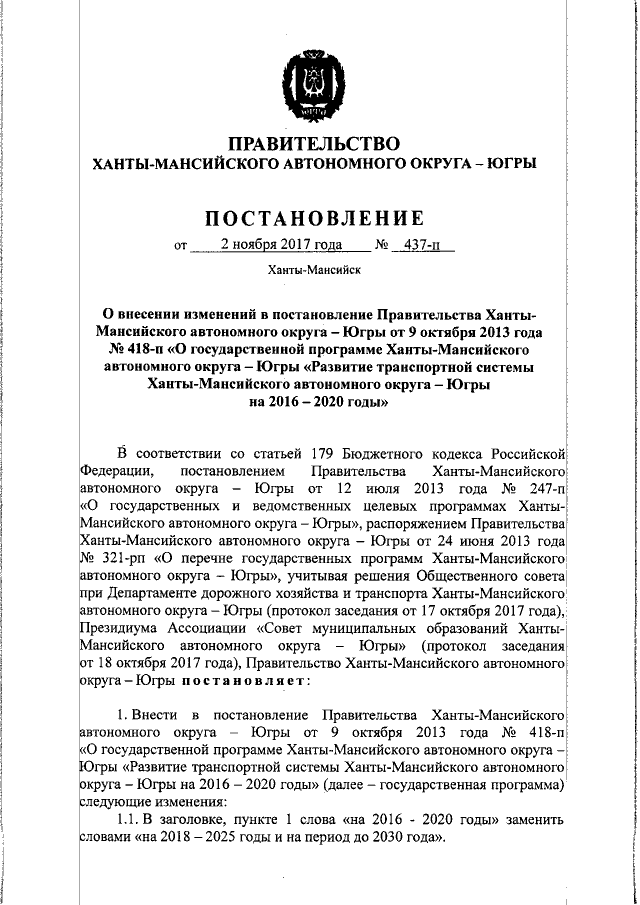 ПРАВИТЕЛЬСТВО
ХАНТЫ-МАНСИЙСКОГО АВТОНОМНОГО ОКРУГА – ЮГРЫ

ПОСТАНОВЛЕНИЕ

от 2 ноября 2017 года № 437-п

Ханты-Мансийск

О внесении изменений в постановление Правительства Ханты-Мансийского автономного округа – Югры от 9 октября 2013 года № 418-п «О государственной программе Ханты-Мансийского автономного округа – Югры «Развитие транспортной системы Ханты-Мансийского автономного округа – Югры на 2016 – 2020 годы»

В соответствии со статьей 179 Бюджетного кодекса Российской Федерации, постановлением Правительства Ханты-Мансийского автономного округа – Югры от 12 июля 2013 года № 247-п «О государственных и ведомственных целевых программах Ханты-Мансийского автономного округа – Югры», распоряжением Правительства Ханты-Мансийского автономного округа – Югры от 24 июня 2013 года № 321-рп «О перечне государственных программ Ханты-Мансийского автономного округа – Югры», учитывая решения Общественного совета при Департаменте дорожного хозяйства и транспорта Ханты-Мансийского автономного округа – Югры (протокол заседания от 17 октября 2017 года), Президиума Ассоциации «Совет муниципальных образований Ханты-Мансийского автономного округа – Югры» (протокол заседания от 18 октября 2017 года), Правительство Ханты-Мансийского автономного округа – Югры постановляет:

1. Внести в постановление Правительства Ханты-Мансийского автономного округа – Югры от 9 октября 2013 года № 418-п «О государственной программе Ханты-Мансийского автономного округа – Югры «Развитие транспортной системы Ханты-Мансийского автономного округа – Югры на 2016 – 2020 годы» (далее – государственная программа) следующие изменения:

1.1. В заголовке, пункте 1 слова «на 2016 - 2020 годы» заменить словами «на 2018 – 2025 годы и на период до 2030 года».